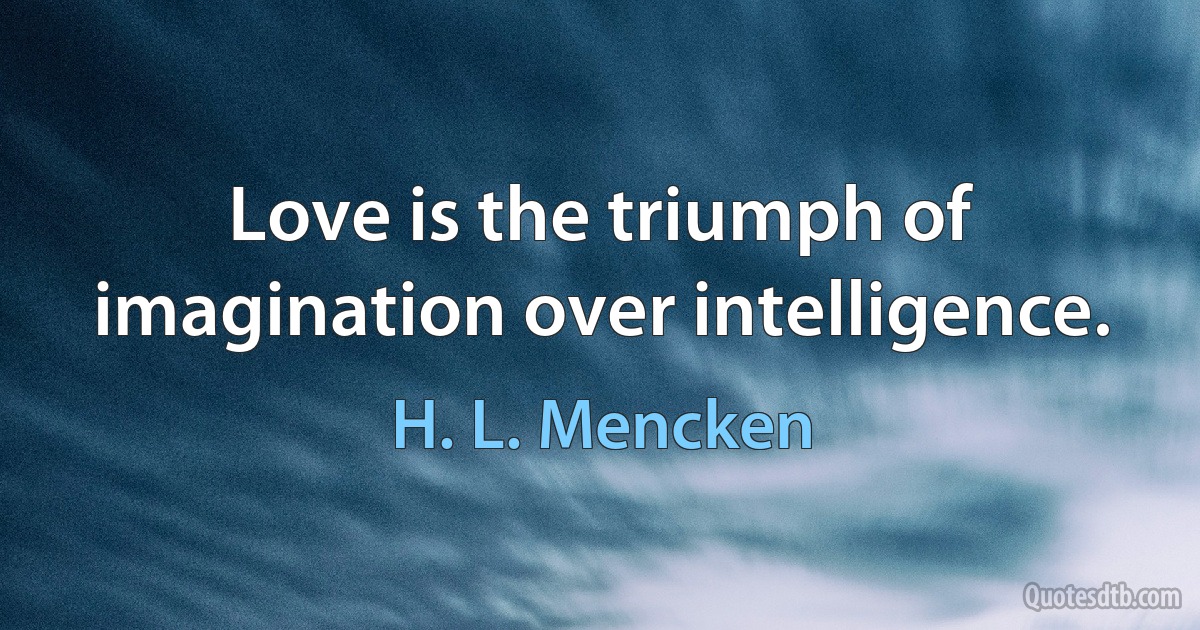 Love is the triumph of imagination over intelligence.

H. L. Mencken

Quotesdtb.com